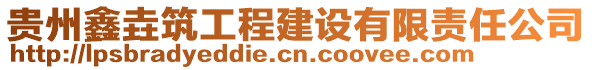 贵州鑫垚筑工程建设有限责任公司
http://lpsbradyeddie.cn.coovee.com